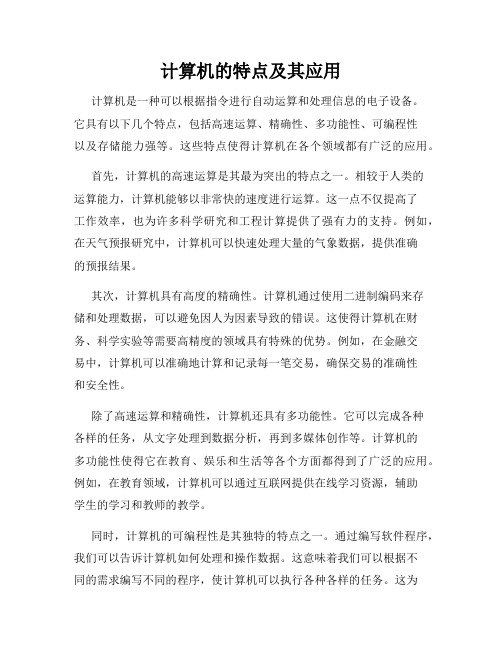 计算机的特点及其应用

计算机是一种可以根据指令进行自动运算和处理信息的电子设备。它具有以下几个特点，包括高速运算、精确性、多功能性、可编程性以及存储能力强等。这些特点使得计算机在各个领域都有广泛的应用。

首先，计算机的高速运算是其最为突出的特点之一。相较于人类的运算能力，计算机能够以非常快的速度进行运算。这一点不仅提高了工作效率，也为许多科学研究和工程计算提供了强有力的支持。例如，在天气预报研究中，计算机可以快速处理大量的气象数据，提供准确的预报结果。

其次，计算机具有高度的精确性。计算机通过使用二进制编码来存储和处理数据，可以避免因人为因素导致的错误。这使得计算机在财务、科学实验等需要高精度的领域具有特殊的优势。例如，在金融交易中，计算机可以准确地计算和记录每一笔交易，确保交易的准确性和安全性。

除了高速运算和精确性，计算机还具有多功能性。它可以完成各种各样的任务，从文字处理到数据分析，再到多媒体创作等。计算机的多功能性使得它在教育、娱乐和生活等各个方面都得到了广泛的应用。例如，在教育领域，计算机可以通过互联网提供在线学习资源，辅助学生的学习和教师的教学。

同时，计算机的可编程性是其独特的特点之一。通过编写软件程序，我们可以告诉计算机如何处理和操作数据。这意味着我们可以根据不同的需求编写不同的程序，使计算机可以执行各种各样的任务。这为